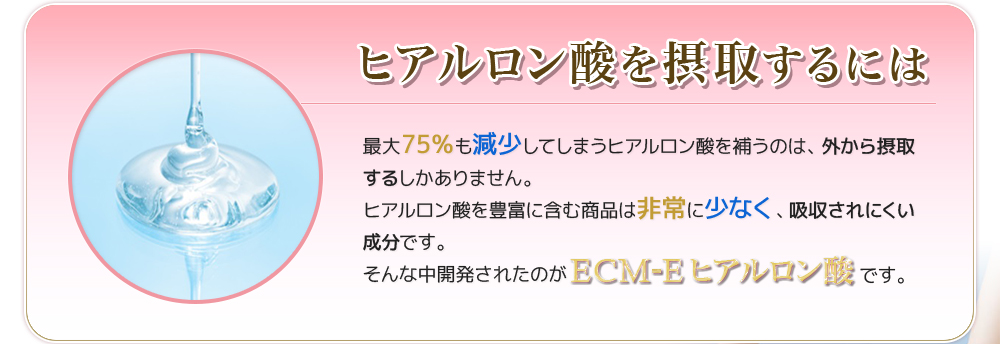 ヒアルロン酸を摂取するには

最大75%も減少してしまうヒアルロン酸を補うのは、外から摂取するしかありません。
ヒアルロン酸を豊富に含む商品は非常に少なく、吸収されにくい成分です。
そんな中開発されたのが ECM-Eヒアルロン酸 です。